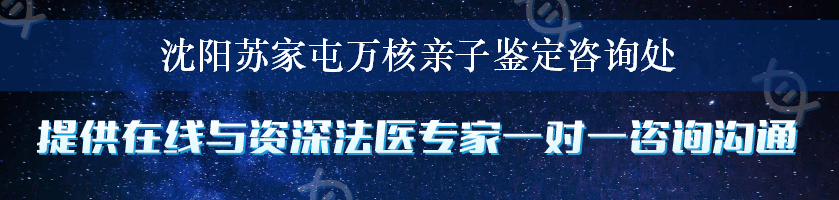 沈阳苏家屯万核亲子鉴定咨询处

提供在线与资深法医专家一对一咨询沟通